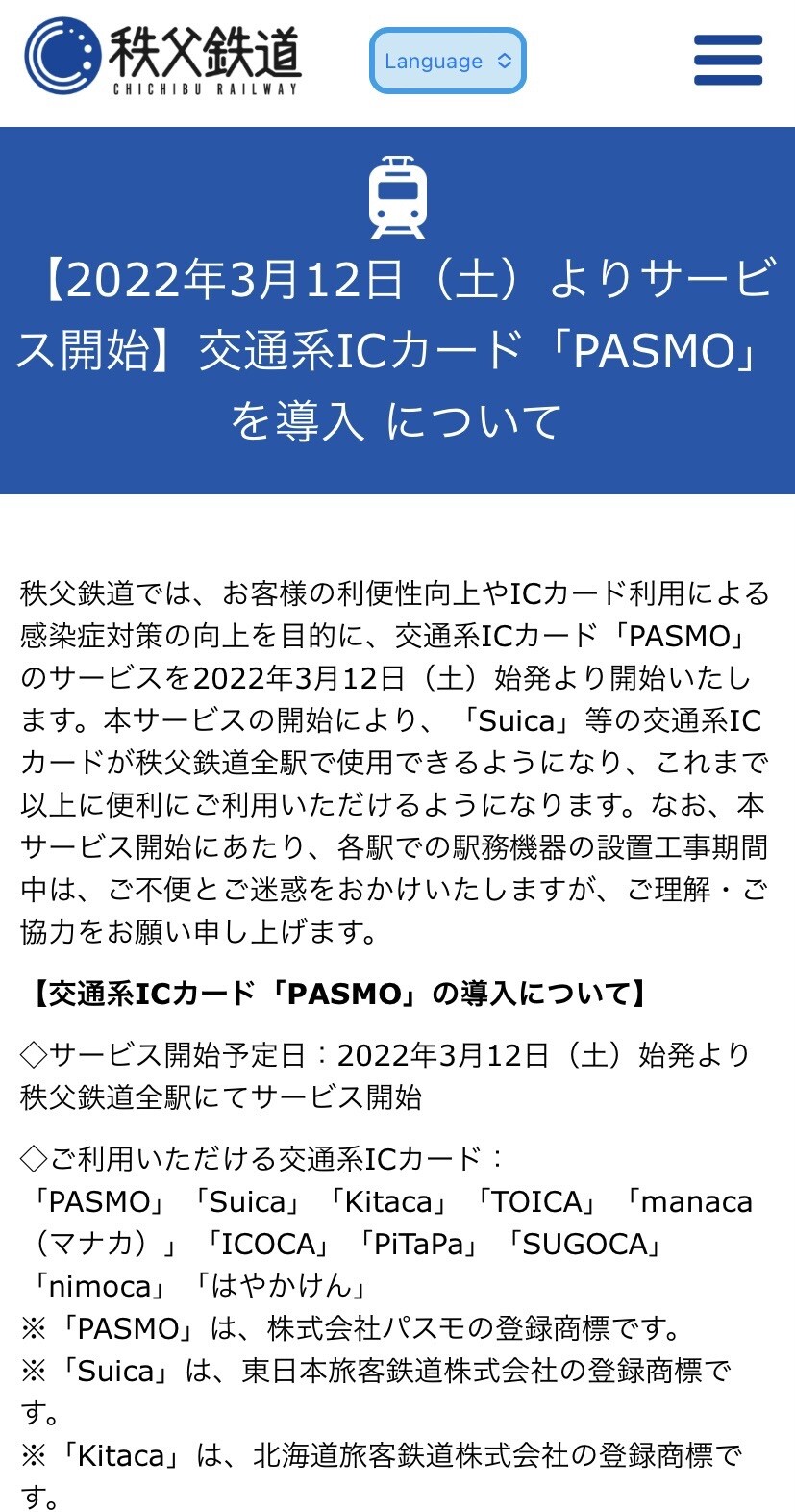 秩父鉄道
CHICHIBU RAILWAY

Language

【2022年3月12日（土）よりサービス開始】交通系ICカード「PASMO」を導入 について

秩父鉄道では、お客様の利便性向上やICカード利用による感染症対策の向上を目的に、交通系ICカード「PASMO」のサービスを2022年3月12日（土）始発より開始いたします。本サービスの開始により、「Suica」等の交通系ICカードが秩父鉄道全駅で使用できるようになり、これまで以上に便利にご利用いただけるようになります。なお、本サービス開始にあたり、各駅での駅務機器の設置工事期間中は、ご不便とご迷惑をおかけいたしますが、ご理解・ご協力をお願い申し上げます。

【交通系ICカード「PASMO」の導入について】

◇サービス開始予定日：2022年3月12日（土）始発より秩父鉄道全駅にてサービス開始

◇ご利用いただける交通系ICカード：
「PASMO」「Suica」「Kitaca」「TOICA」「manaca（マナカ）」「ICOCA」「PiTaPa」「SUGOCA」「nimoca」「はやかけん」
※「PASMO」は、株式会社パスモの登録商標です。
※「Suica」は、東日本旅客鉄道株式会社の登録商標です。
※「Kitaca」は、北海道旅客鉄道株式会社の登録商標です。